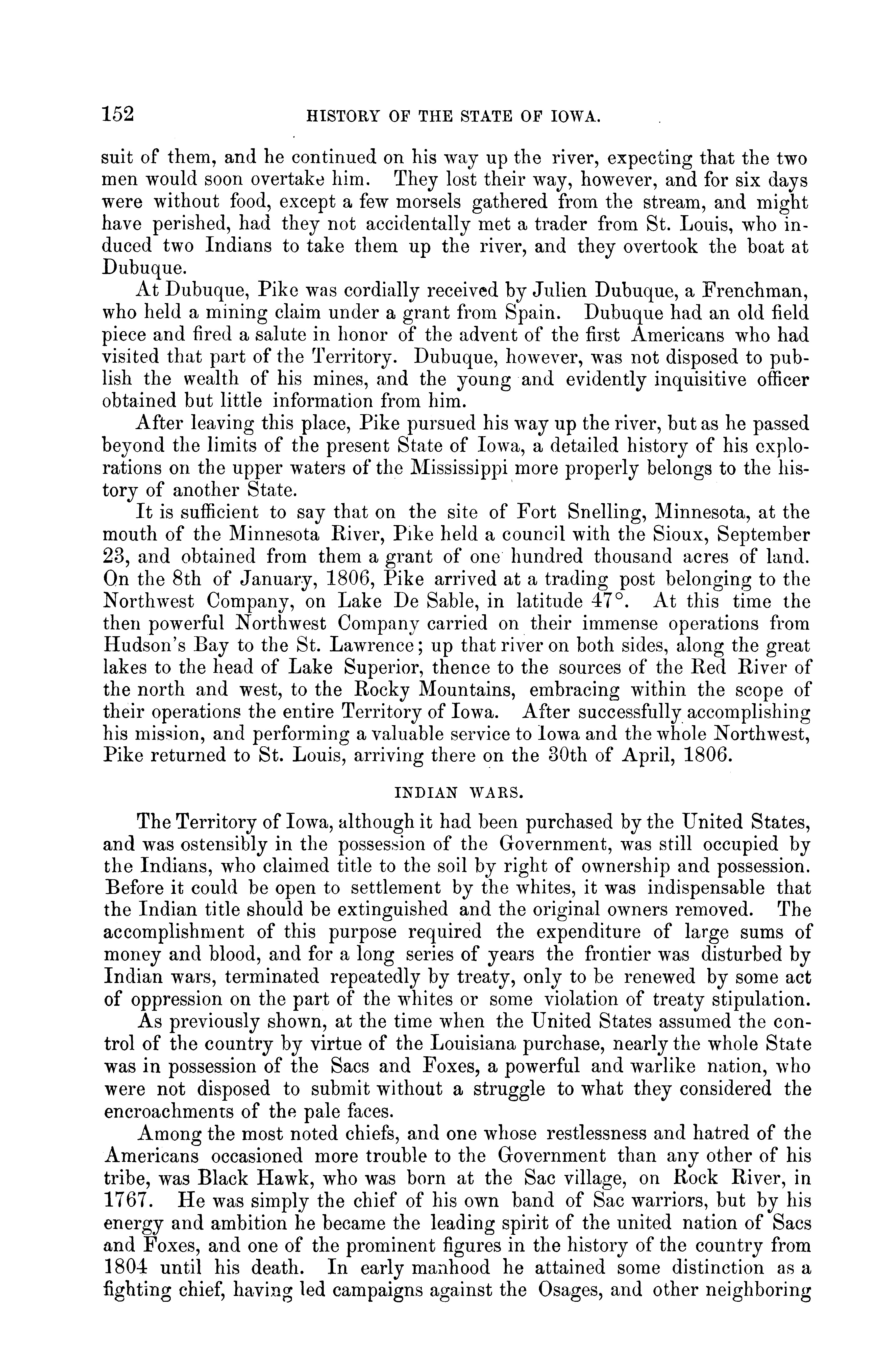 152 HISTORY OF THE STATE OF IOWA.

suit of them, and he continued on his way up the river, expecting that the two men would soon overtake him. They lost their way, however, and for six days were without food, except a few morsels gathered from the stream, and might have perished, had they not accidentally met a trader from St. Louis, who induced two Indians to take them up the river, and they overtook the boat at Dubuque.

At Dubuque, Pike was cordially received by Julien Dubuque, a Frenchman, who held a mining claim under a grant from Spain. Dubuque had an old field piece and fired a salute in honor of the advent of the first Americans who had visited that part of the Territory. Dubuque, however, was not disposed to publish the wealth of his mines, and the young and evidently inquisitive officer obtained but little information from him.

After leaving this place, Pike pursued his way up the river, but as he passed beyond the limits of the present State of Iowa, a detailed history of his explorations on the upper waters of the Mississippi more properly belongs to the history of another State.

It is sufficient to say that on the site of Fort Snelling, Minnesota, at the mouth of the Minnesota River, Pike held a council with the Sioux, September 23, and obtained from them a grant of one hundred thousand acres of land. On the 8th of January, 1806, Pike arrived at a trading post belonging to the Northwest Company, on Lake De Sable, in latitude 47°. At this time the then powerful Northwest Company carried on their immense operations from Hudson's Bay to the St. Lawrence; up that river on both sides, along the great lakes to the head of Lake Superior, thence to the sources of the Red River of the north and west, to the Rocky Mountains, embracing within the scope of their operations the entire Territory of Iowa. After successfully accomplishing his mission, and performing a valuable service to Iowa and the whole Northwest, Pike returned to St. Louis, arriving there on the 30th of April, 1806.

INDIAN WARS.

The Territory of Iowa, although it had been purchased by the United States, and was ostensibly in the possession of the Government, was still occupied by the Indians, who claimed title to the soil by right of ownership and possession. Before it could be open to settlement by the whites, it was indispensable that the Indian title should be extinguished and the original owners removed. The accomplishment of this purpose required the expenditure of large sums of money and blood, and for a long series of years the frontier was disturbed by Indian wars, terminated repeatedly by treaty, only to be renewed by some act of oppression on the part of the whites or some violation of treaty stipulation.

As previously shown, at the time when the United States assumed the control of the country by virtue of the Louisiana purchase, nearly the whole State was in possession of the Sacs and Foxes, a powerful and warlike nation, who were not disposed to submit without a struggle to what they considered the encroachments of the pale faces.

Among the most noted chiefs, and one whose restlessness and hatred of the Americans occasioned more trouble to the Government than any other of his tribe, was Black Hawk, who was born at the Sac village, on Rock River, in 1767. He was simply the chief of his own band of Sac warriors, but by his energy and ambition he became the leading spirit of the united nation of Sacs and Foxes, and one of the prominent figures in the history of the country from 1804 until his death. In early manhood he attained some distinction as a fighting chief, having led campaigns against the Osages, and other neighboring